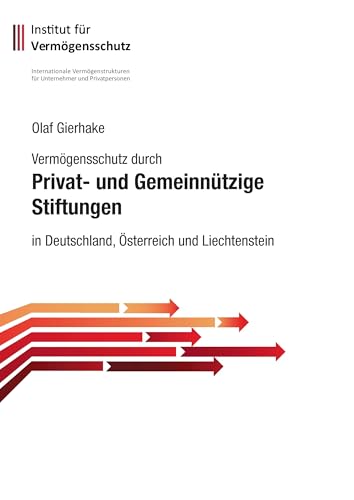 Institut für
Vermögensschutz

Internationale Vermögenstrukturen
für Unternehmer und Privatpersonen

Olaf Gierhake

Vermögensschutz durch
Privat- und Gemeinnützige Stiftungen

in Deutschland, Österreich und Liechtenstein